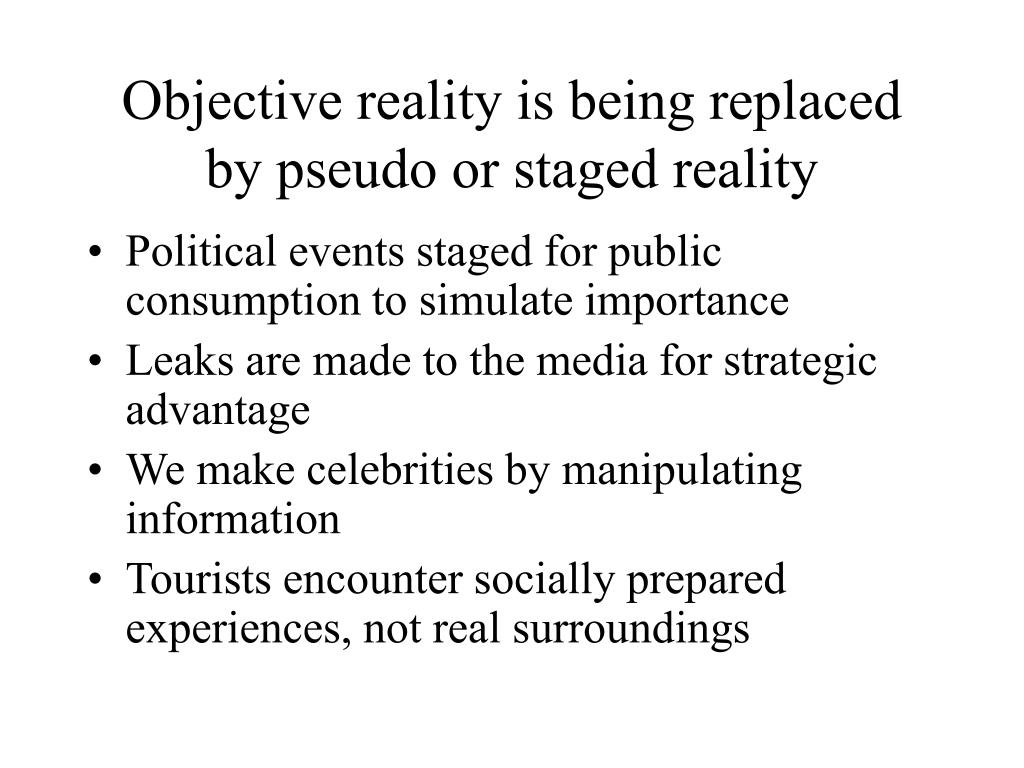 Objective reality is being replaced by pseudo or staged reality

• Political events staged for public consumption to simulate importance
• Leaks are made to the media for strategic advantage
• We make celebrities by manipulating information
• Tourists encounter socially prepared experiences, not real surroundings